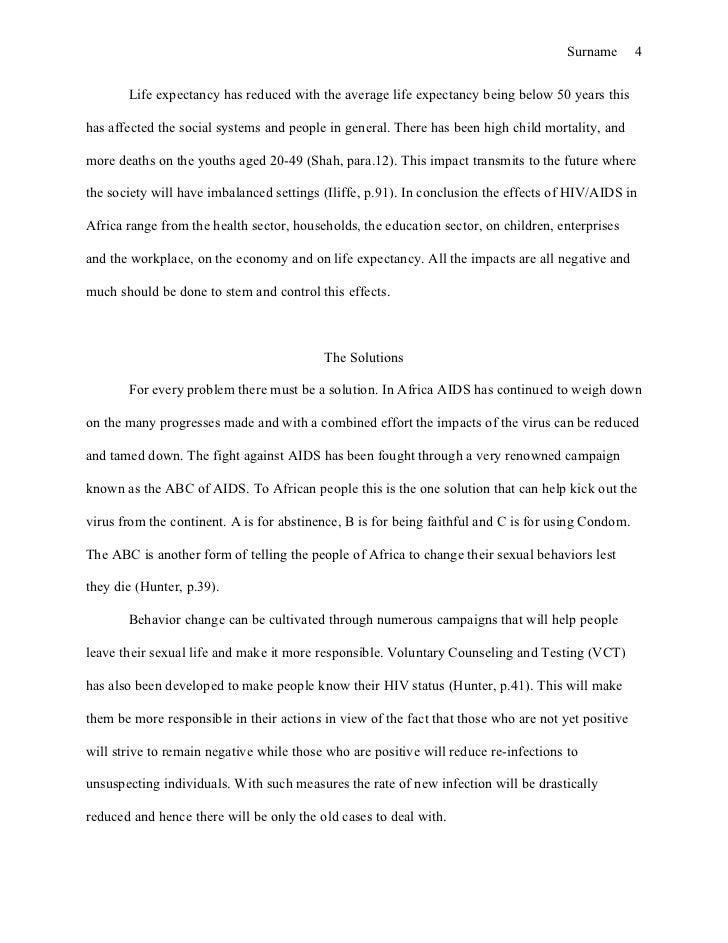 Surname 4

Life expectancy has reduced with the average life expectancy being below 50 years this has affected the social systems and people in general. There has been high child mortality, and more deaths on the youths aged 20-49 (Shah, para.12). This impact transmits to the future where the society will have imbalanced settings (Iliffe, p.91). In conclusion the effects of HIV/AIDS in Africa range from the health sector, households, the education sector, on children, enterprises and the workplace, on the economy and on life expectancy. All the impacts are all negative and much should be done to stem and control this effects.

The Solutions

For every problem there must be a solution. In Africa AIDS has continued to weigh down on the many progresses made and with a combined effort the impacts of the virus can be reduced and tamed down. The fight against AIDS has been fought through a very renowned campaign known as the ABC of AIDS. To African people this is the one solution that can help kick out the virus from the continent. A is for abstinence, B is for being faithful and C is for using Condom. The ABC is another form of telling the people of Africa to change their sexual behaviors lest they die (Hunter, p.39).

Behavior change can be cultivated through numerous campaigns that will help people leave their sexual life and make it more responsible. Voluntary Counseling and Testing (VCT) has also been developed to make people know their HIV status (Hunter, p.41). This will make them be more responsible in their actions in view of the fact that those who are not yet positive will strive to remain negative while those who are positive will reduce re-infections to unsuspecting individuals. With such measures the rate of new infection will be drastically reduced and hence there will be only the old cases to deal with.